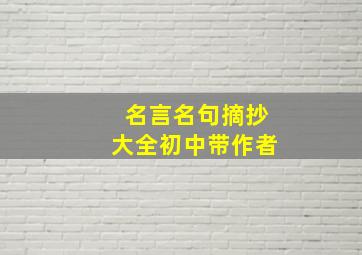 名言名句摘抄
大全初中带作者